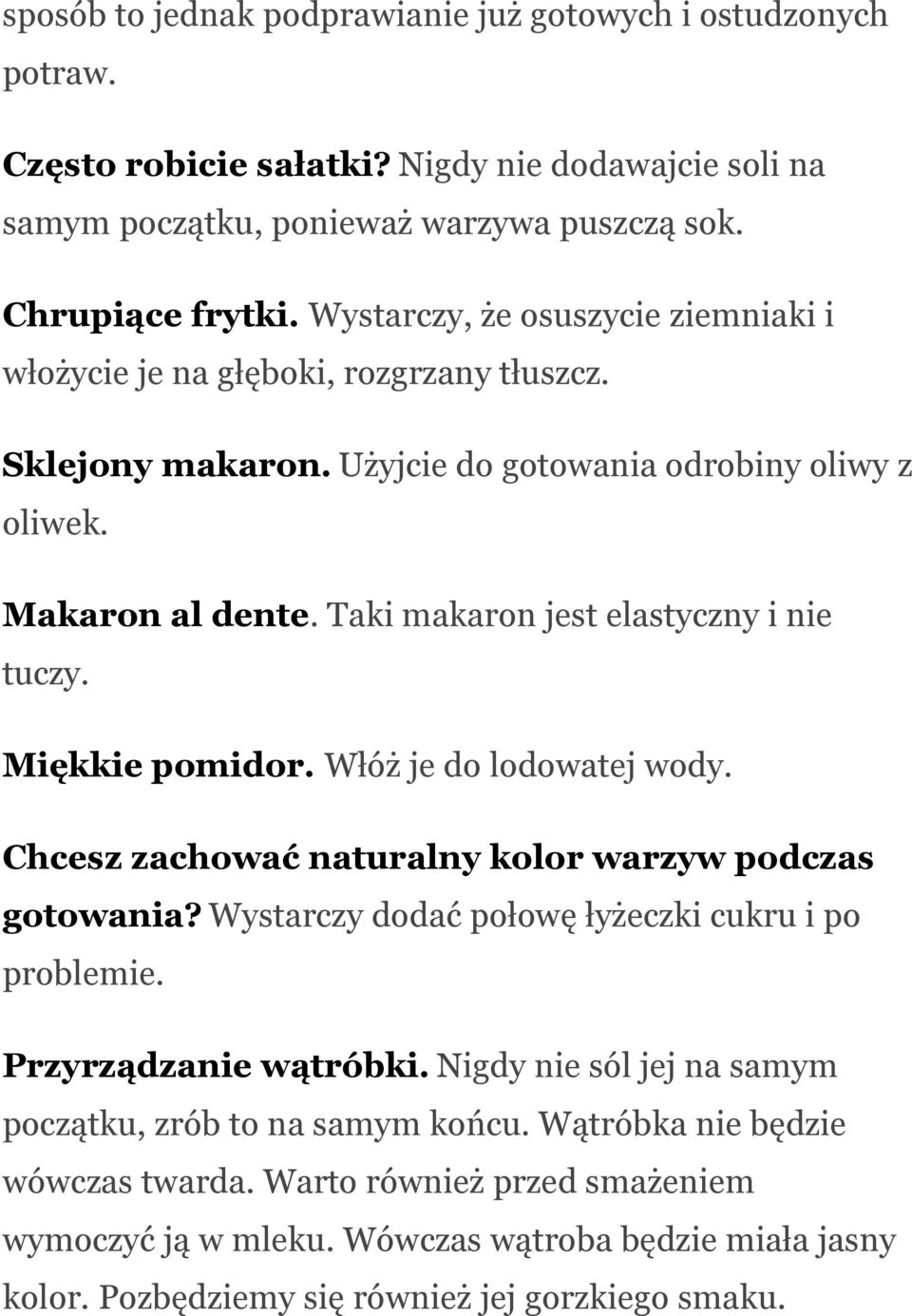 sposób to jednak podprawianie już gotowych i ostudzonych potraw.

Często robicie sałatki? Nigdy nie dodawajcie soli na samym początku, ponieważ warzywa puszczą sok.

Chrupiące frytki. Wystarczy, że osuszycie ziemniaki i włożycie je na głęboki, rozgrzany tłuszcz.

Sklejony makaron. Użyjcie do gotowania odrobiny oliwy z oliwek.

Makaron al dente. Taki makaron jest elastyczny i nie tuczy.

Miękkie pomidor. Włóż je do lodowatej wody.

Chcesz zachować naturalny kolor warzyw podczas gotowania? Wystarczy dodać połowę łyżeczki cukru i po problemie.

Przyrządzanie wątróbki. Nigdy nie sól jej na samym początku, zrób to na samym końcu. Wątróbka nie będzie wówczas twarda. Warto również przed smażeniem wymoczyć ją w mleku. Wówczas wątroba będzie miała jasny kolor. Pozbędziemy się również jej gorzkiego smaku.